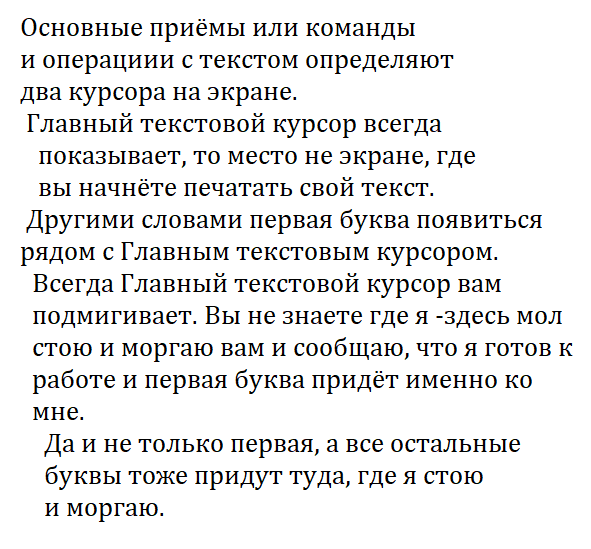 Основные приёмы или команды и операциии с текстом определяют два курсора на экране.

Главный текстовой курсор всегда показывает, то место не экране, где вы начнёте печатать свой текст.

Другими словами первая буква появиться рядом с Главным текстовым курсором.

Всегда Главный текстовой курсор вам подмигивает. Вы не знаете где я -здесь мол стою и моргаю вам и сообщаю, что я готов к работе и первая буква придёт именно ко мне.

Да и не только первая, а все остальные буквы тоже придут туда, где я стою и моргаю.